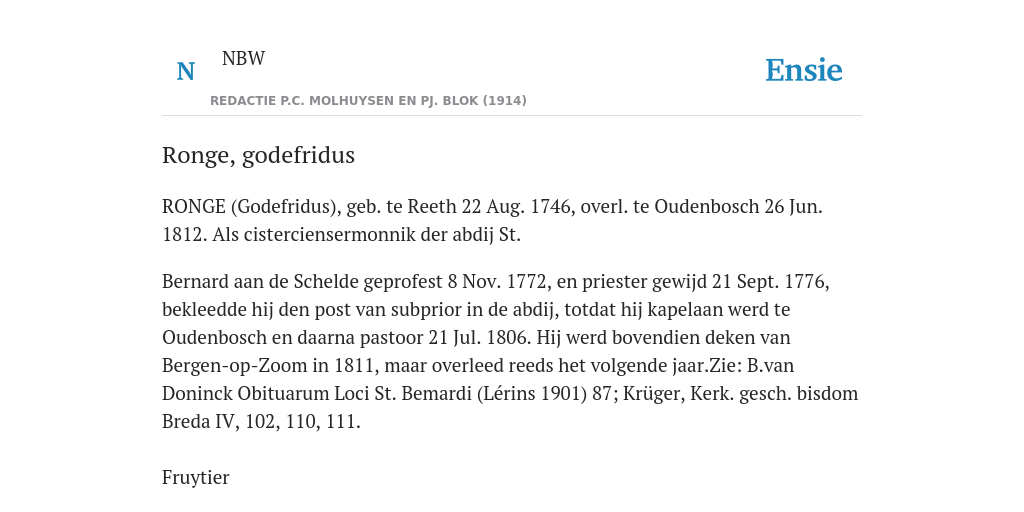 N NBW

REDACTIE P.C. MOLHUYSEN EN PJ. BLOK (1914)

Ensie

Ronge, godefridus

RONGE (Godefridus), geb. te Reeth 22 Aug. 1746, overl. te Oudenbosch 26 Jun. 1812. Als cisterciensermonnik der abdij St.

Bernard aan de Schelde geprofest 8 Nov. 1772, en priester gewijd 21 Sept. 1776, bekleedde hij den post van subprior in de abdij, totdat hij kapelaan werd te Oudenbosch en daarna pastoor 21 Jul. 1806. Hij werd bovendien deken van Bergen-op-Zoom in 1811, maar overleed reeds het volgende jaar.Zie: B.van Doninck Obituarum Loci St. Bemardi (Lérins 1901) 87; Krüger, Kerk. gesch. bisdom Breda IV, 102, 110, 111.

Fruytier